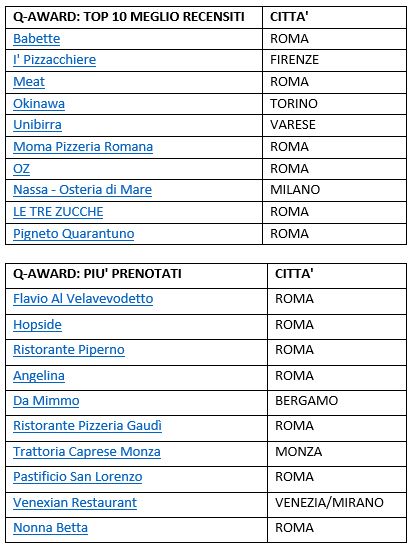 | Q-AWARD: TOP 10 MEGLIO RECENSITI | CITTA' |
|---|---|
| Babette | ROMA |
| I' Pizzacchiere | FIRENZE |
| Meat | ROMA |
| Okinawa | TORINO |
| Unibirra | VARESE |
| Moma Pizzeria Romana | ROMA |
| OZ | ROMA |
| Nassa - Osteria di Mare | MILANO |
| LE TRE ZUCCHE | ROMA |
| Pigneto Quarantuno | ROMA |

| Q-AWARD: PIU' PRENOTATI | CITTA' |
|---|---|
| Flavio Al Velavevodetto | ROMA |
| Hopside | ROMA |
| Ristorante Piperno | ROMA |
| Angelina | ROMA |
| Da Mimmo | BERGAMO |
| Ristorante Pizzeria Gaudì | ROMA |
| Trattoria Caprese Monza | MONZA |
| Pastificio San Lorenzo | ROMA |
| Venexian Restaurant | VENEZIA/MIRANO |
| Nonna Betta | ROMA |